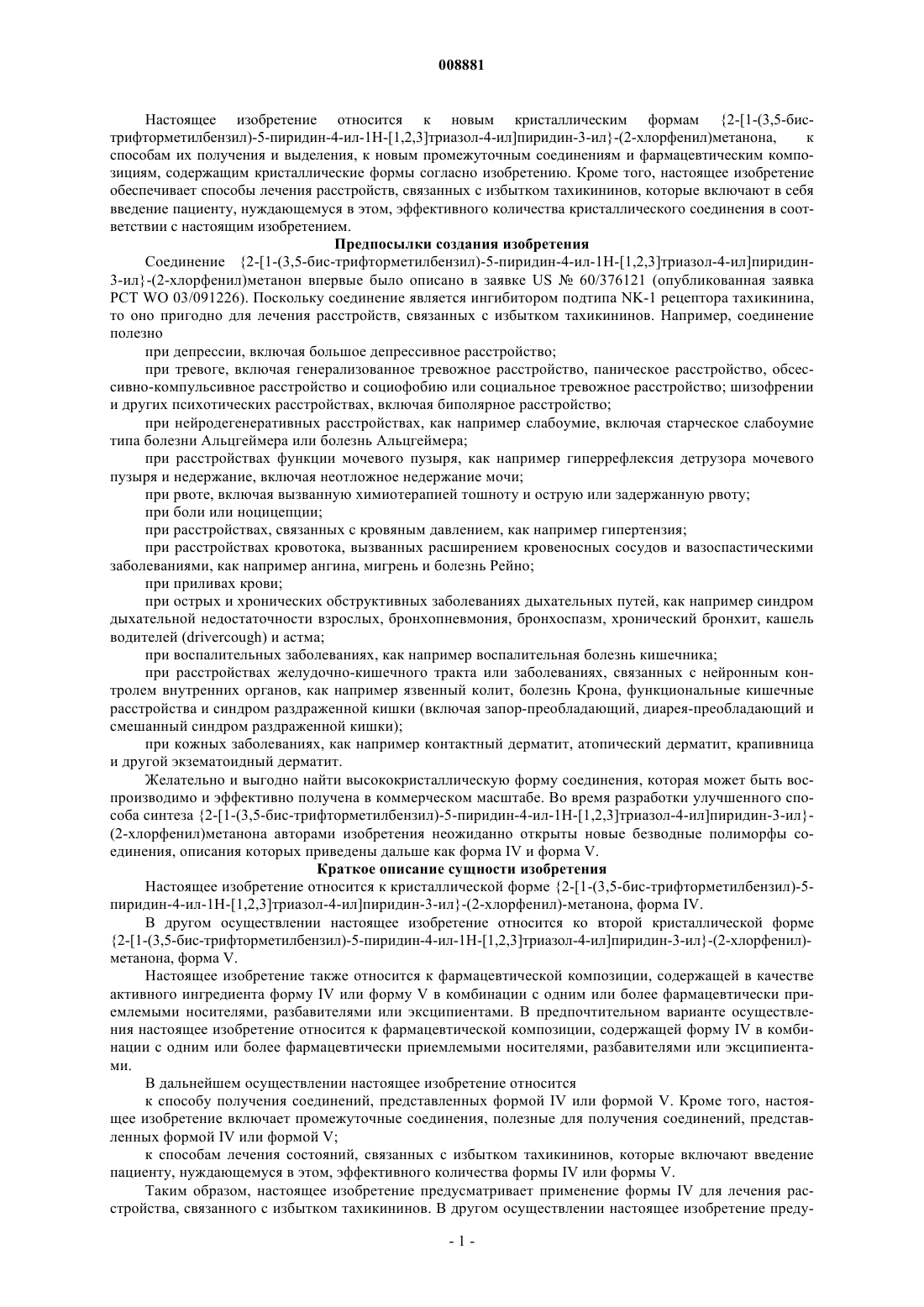 008881

Настоящее изобретение относится к новым кристаллическим формам {2-[1-(3,5-бис-трифторметилбензил)-5-пиридин-4-ил-1Н-[1,2,3]триазол-4-ил]пиридин-3-ил}-(2-хлорфенил)метанона, к способам их получения и выделения, к новым промежуточным соединениям и фармацевтическим композициям, содержащим кристаллические формы согласно изобретению. Кроме того, настоящее изобретение обеспечивает способы лечения расстройств, связанных с избытком тахикининов, которые включают в себя введение пациенту, нуждающемуся в этом, эффективного количества кристаллического соединения в соответствии с настоящим изобретением.

Предпосылки создания изобретения

Соединение {2-[1-(3,5-бис-трифторметилбензил)-5-пиридин-4-ил-1Н-[1,2,3]триазол-4-ил]пиридин-3-ил}-(2-хлорфенил)метанон впервые было описано в заявке US № 60/376121 (опубликованная заявка PCT WO 03/091226). Поскольку соединение является ингибитором подтипа NK-1 рецептора тахикинина, то оно пригодно для лечения расстройств, связанных с избытком тахикининов. Например, соединение полезно

при депрессии, включая большое депрессивное расстройство;

при тревоге, включая генерализованное тревожное расстройство, паническое расстройство, обсессивно-компульсивное расстройство и социофобию или социальное тревожное расстройство; шизофрении и других психотических расстройствах, включая биполярное расстройство;

при нейродегенеративных расстройствах, как например слабоумие, включая старческое слабоумие типа болезни Альцгеймера или болезнь Альцгеймера;

при расстройствах функции мочевого пузыря, как например гиперрефлексия детрузора мочевого пузыря и недержание, включая неотложное недержание мочи;

при рвоте, включая вызванную химиотерапией тошноту и острую или задержанную рвоту;

при боли или ноцицепции;

при расстройствах, связанных с кровяным давлением, как например гипертензия;

при расстройствах кровотока, вызванных расширением кровеносных сосудов и вазоспастическими заболеваниями, как например ангина, мигрень и болезнь Рейно;

при приливах крови;

при острых и хронических обструктивных заболеваниях дыхательных путей, как например синдром дыхательной недостаточности взрослых, бронхопневмония, бронхоспазм, хронический бронхит, кашель водителей (drivercough) и астма;

при воспалительных заболеваниях, как например воспалительная болезнь кишечника;

при расстройствах желудочно-кишечного тракта или заболеваниях, связанных с нейронным контролем внутренних органов, как например язвенный колит, болезнь Крона, функциональные кишечные расстройства и синдром раздраженной кишки (включая запор-преобладающий, диарея-преобладающий и смешанный синдром раздраженной кишки);

при кожных заболеваниях, как например контактный дерматит, атопический дерматит, крапивница и другой экзематоидный дерматит.

Желательно и выгодно найти высококристаллическую форму соединения, которая может быть воспроизводимо и эффективно получена в коммерческом масштабе. Во время разработки улучшенного способа синтеза {2-[1-(3,5-бис-трифторметилбензил)-5-пиридин-4-ил-1Н-[1,2,3]триазол-4-ил]пиридин-3-ил}-(2-хлорфенил)метанона авторами изобретения неожиданно открыты новые безводные полиморфы соединения, описания которых приведены дальше как форма IV и форма V.

Краткое описание сущности изобретения

Настоящее изобретение относится к кристаллической форме {2-[1-(3,5-бис-трифторметилбензил)-5-пиридин-4-ил-1Н-[1,2,3]триазол-4-ил]пиридин-3-ил}-(2-хлорфенил)-метанона, форма IV.

В другом осуществлении настоящее изобретение относится ко второй кристаллической форме {2-[1-(3,5-бис-трифторметилбензил)-5-пиридин-4-ил-1Н-[1,2,3]триазол-4-ил]пиридин-3-ил}-(2-хлорфенил)-метанона, форма V.

Настоящее изобретение также относится к фармацевтической композиции, содержащей в качестве активного ингредиента форму IV или форму V в комбинации с одним или более фармацевтически приемлемыми носителями, разбавителями или эксципиентами. В предпочтительном варианте осуществления настоящее изобретение относится к фармацевтической композиции, содержащей форму IV в комбинации с одним или более фармацевтически приемлемыми носителями, разбавителями или эксципиентами.

В дальнейшем осуществлении настоящее изобретение относится

к способу получения соединений, представленных формой IV или формой V. Кроме того, настоящее изобретение включает промежуточные соединения, полезные для получения соединений, представленных формой IV или формой V;

к способам лечения состояний, связанных с избытком тахикининов, которые включают введение пациенту, нуждающемуся в этом, эффективного количества формы IV или формы V.

Таким образом, настоящее изобретение предусматривает применение формы IV для лечения расстройства, связанного с избытком тахикининов. В другом осуществлении настоящее изобретение преду-

- 1 -